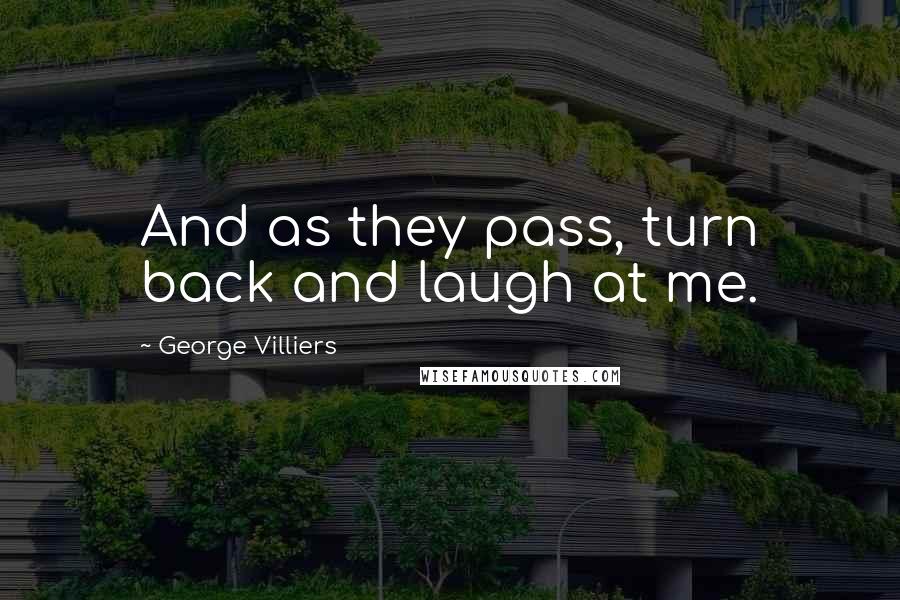 And as they pass, turn back and laugh at me.

~ George Villiers

WISEFAMOUSQUOTES.COM